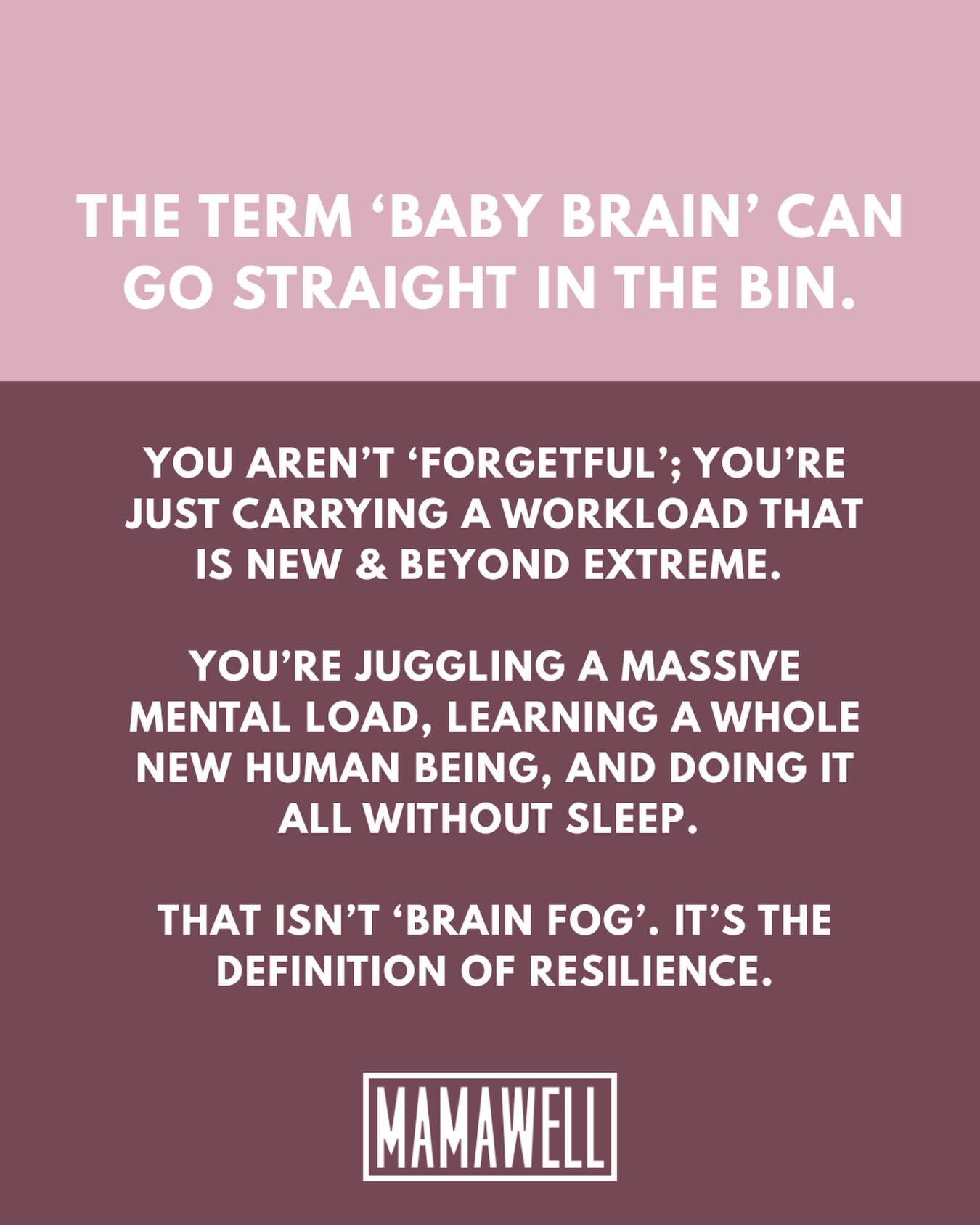 THE TERM ‘BABY BRAIN’ CAN GO STRAIGHT IN THE BIN.

YOU AREN’T ‘FORGETFUL’; YOU’RE JUST CARRYING A WORKLOAD THAT IS NEW & BEYOND EXTREME.

YOU’RE JUGGLING A MASSIVE MENTAL LOAD, LEARNING A WHOLE NEW HUMAN BEING, AND DOING IT ALL WITHOUT SLEEP.

THAT ISN’T ‘BRAIN FOG’. IT’S THE DEFINITION OF RESILIENCE.

MAMAWELL